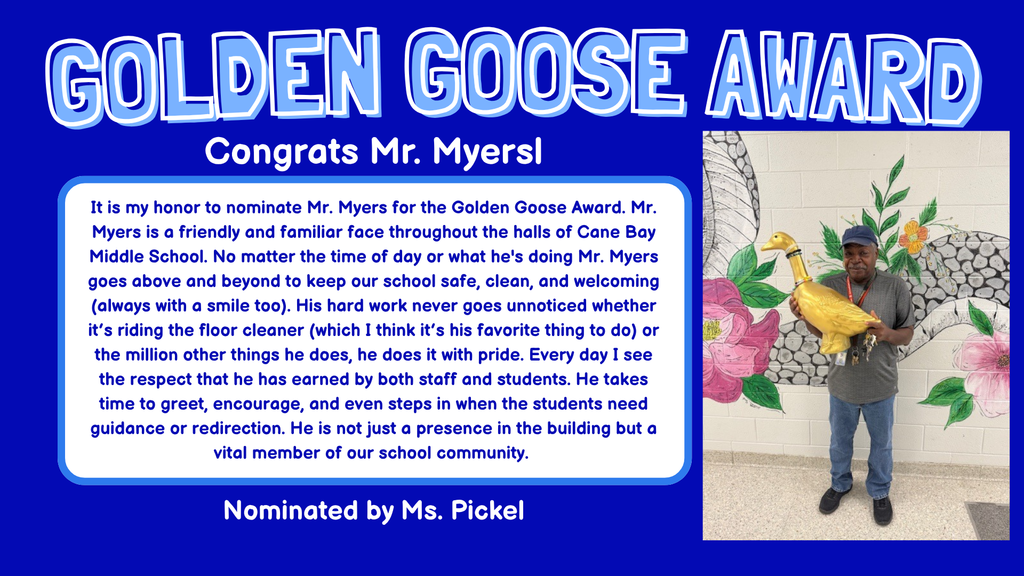 GOLDEN GOOSE AWARD

Congrats Mr. Myers!

It is my honor to nominate Mr. Myers for the Golden Goose Award. Mr. Myers is a friendly and familiar face throughout the halls of Cane Bay Middle School. No matter the time of day or what he's doing Mr. Myers goes above and beyond to keep our school safe, clean, and welcoming (always with a smile too). His hard work never goes unnoticed whether it's riding the floor cleaner (which I think it's his favorite thing to do) or the million other things he does, he does it with pride. Every day I see the respect that he has earned by both staff and students. He takes time to greet, encourage, and even steps in when the students need guidance or redirection. He is not just a presence in the building but a vital member of our school community.

Nominated by Ms. Pickel